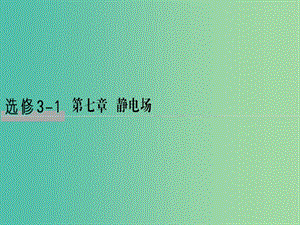 选修3-1 第七章 静电场